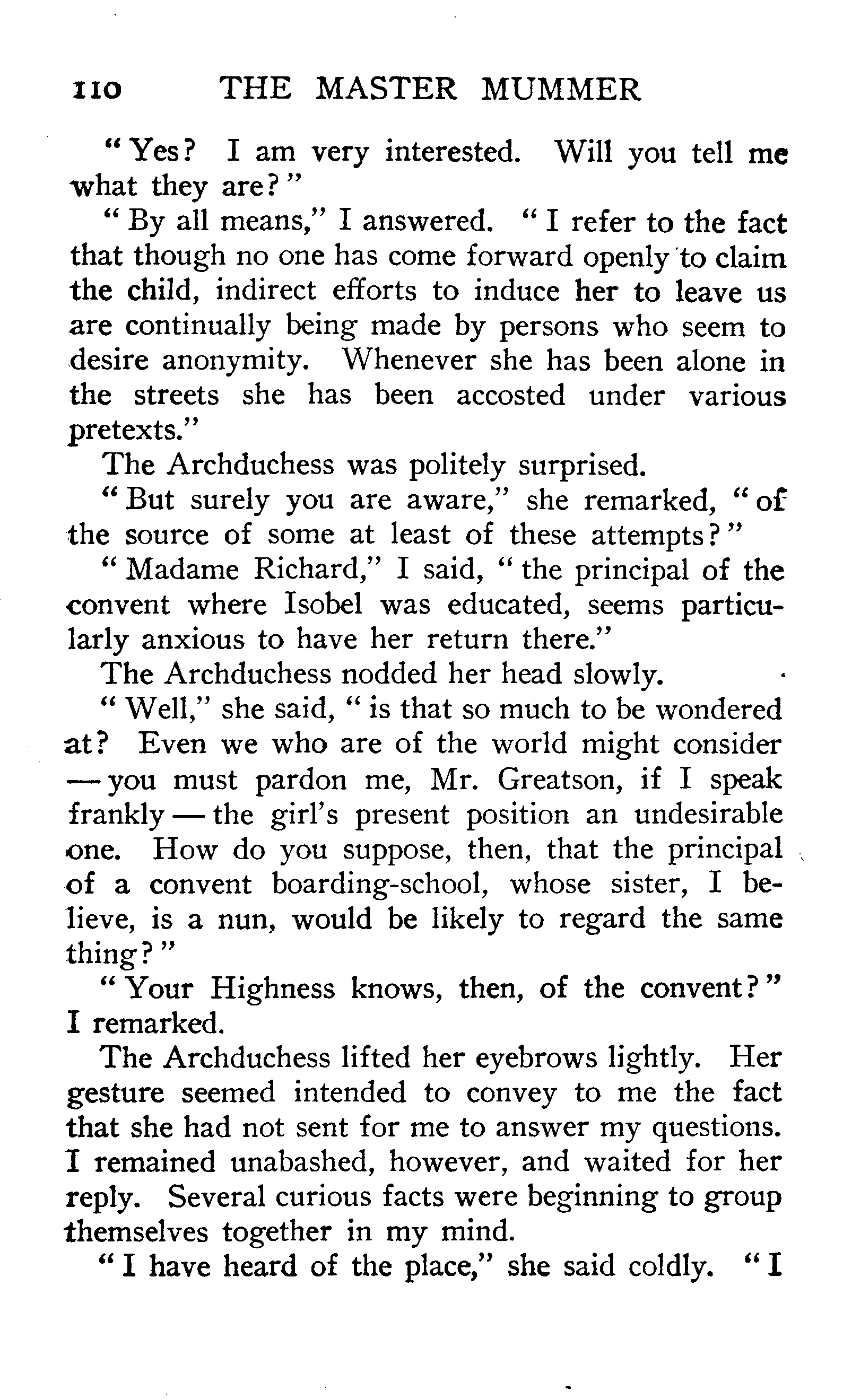 110 THE MASTER MUMMER

"Yes? I am very interested. Will you tell me what they are?"

"By all means," I answered. "I refer to the fact that though no one has come forward openly to claim the child, indirect efforts to induce her to leave us are continually being made by persons who seem to desire anonymity. Whenever she has been alone in the streets she has been accosted under various pretexts."

The Archduchess was politely surprised.

"But surely you are aware," she remarked, "of the source of some at least of these attempts?"

"Madame Richard," I said, "the principal of the convent where Isobel was educated, seems particularly anxious to have her return there."

The Archduchess nodded her head slowly.

"Well," she said, "is that so much to be wondered at? Even we who are of the world might consider — you must pardon me, Mr. Greatson, if I speak frankly — the girl's present position an undesirable one. How do you suppose, then, that the principal of a convent boarding-school, whose sister, I believe, is a nun, would be likely to regard the same thing?"

"Your Highness knows, then, of the convent?" I remarked.

The Archduchess lifted her eyebrows lightly. Her gesture seemed intended to convey to me the fact that she had not sent for me to answer my questions. I remained unabashed, however, and waited for her reply. Several curious facts were beginning to group themselves together in my mind.

"I have heard of the place," she said coldly. "I